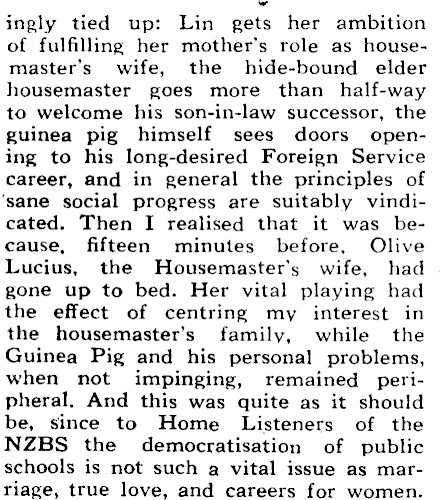 ingly tied up: Lin gets her ambition of fulfilling her mother's role as housemaster's wife, the hide-bound elder housemaster goes more than half-way to welcome his son-in-law successor, the guinea pig himself sees doors opening to his long-desired Foreign Service career, and in general the principles of sane social progress are suitably vindicated. Then I realised that it was because, fifteen minutes before, Olive Lucius, the Housemaster's wife, had gone up to bed. Her vital playing had the effect of centring my interest in the housemaster's family, while the Guinea Pig and his personal problems, when not impinging, remained peripheral. And this was quite as it should be, since to Home Listeners of the NZBS the democratisation of public schools is not such a vital issue as marriage, true love, and careers for women.